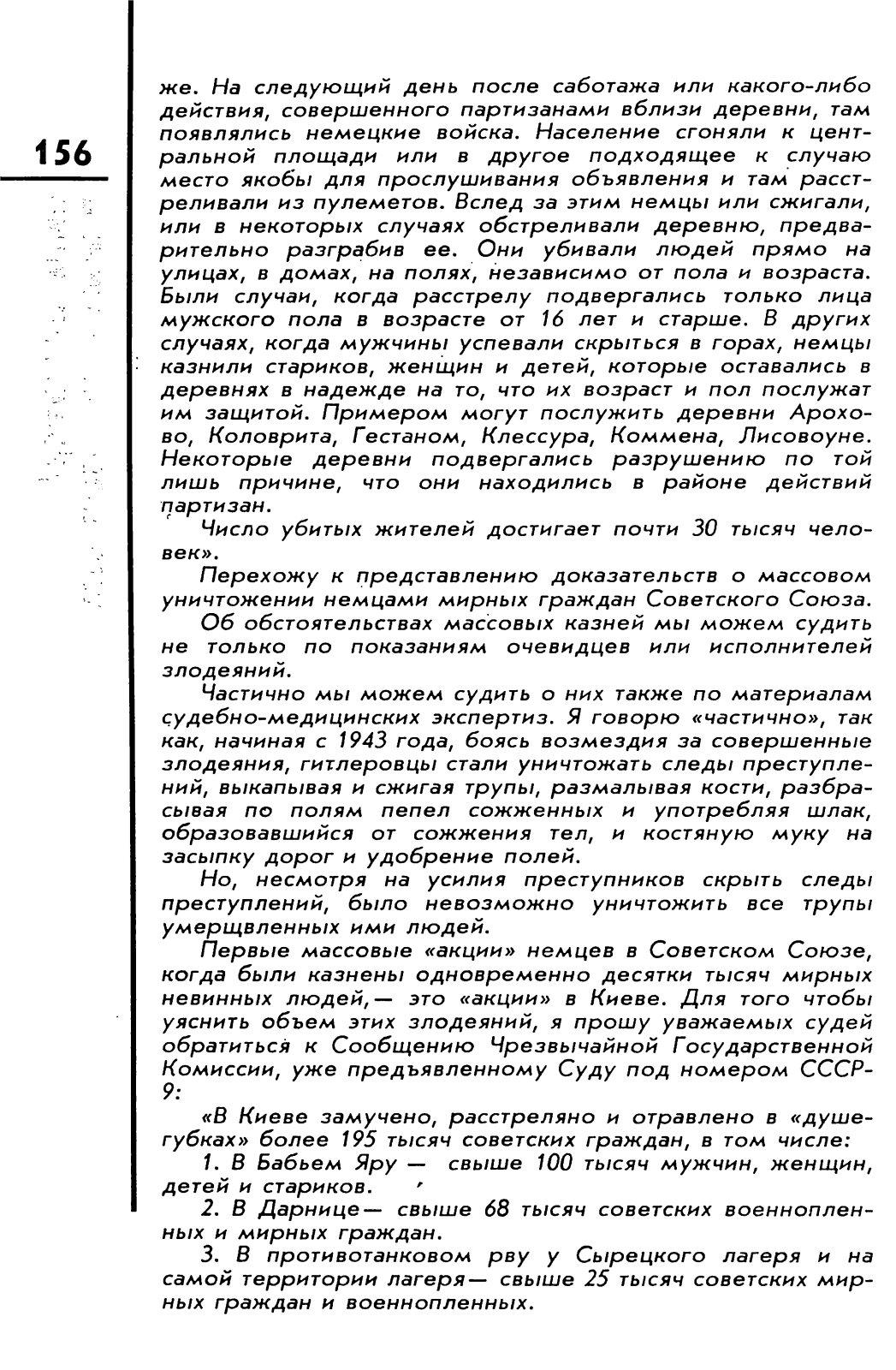 156

же. На следующий день после саботажа или какого-либо действия, совершенного партизанами вблизи деревни, там появлялись немецкие войска. Население сгоняли к центральной площади или в другое подходящее к случаю место якобы для прослушивания объявления и там расстреливали из пулеметов. Вслед за этим немцы или сжигали, или в некоторых случаях обстреливали деревню, предварительно разграбив ее. Они убивали людей прямо на улицах, в домах, на полях, независимо от пола и возраста. Были случаи, когда расстрелу подвергались только лица мужского пола в возрасте от 16 лет и старше. В других случаях, когда мужчины успевали скрыться в горах, немцы казнили стариков, женщин и детей, которые оставались в деревнях в надежде на то, что их возраст и пол послужат им защитой. Примером могут послужить деревни Арохово, Коловрита, Гестаном, Клессура, Коммена, Лисовоуне. Некоторые деревни подвергались разрушению по той лишь причине, что они находились в районе действий партизан.

Число убитых жителей достигает почти 30 тысяч человек».

Перехожу к представлению доказательств о массовом уничтожении немцами мирных граждан Советского Союза.

Об обстоятельствах массовых казней мы можем судить не только по показаниям очевидцев или исполнителей злодеяний.

Частично мы можем судить о них также по материалам судебно-медицинских экспертиз. Я говорю «частично», так как, начиная с 1943 года, боясь возмездия за совершенные злодеяния, гитлеровцы стали уничтожать следы преступлений, выкапывая и сжигая трупы, размалывая кости, разбрасывая по полям пепел сожженных и употребляя шлак, образовавшийся от сожжения тел, и костяную муку на засыпку дорог и удобрение полей.

Но, несмотря на усилия преступников скрыть следы преступлений, было невозможно уничтожить все трупы умерщвленных ими людей.

Первые массовые «акции» немцев в Советском Союзе, когда были казнены одновременно десятки тысяч мирных невинных людей,— это «акции» в Киеве. Для того чтобы уяснить объем этих злодеяний, я прошу уважаемых судей обратиться к Сообщению Чрезвычайной Государственной Комиссии, уже предъявленному Суду под номером СССР-9:

«В Киеве замучено, расстреляно и отравлено в «душегубках» более 195 тысяч советских граждан, в том числе:

1. В Бабьем Яру — свыше 100 тысяч мужчин, женщин, детей и стариков.

2. В Дарнице— свыше 68 тысяч советских военнопленных и мирных граждан.

3. В противотанковом рву у Сырецкого лагеря и на самой территории лагеря— свыше 25 тысяч советских мирных граждан и военнопленных.